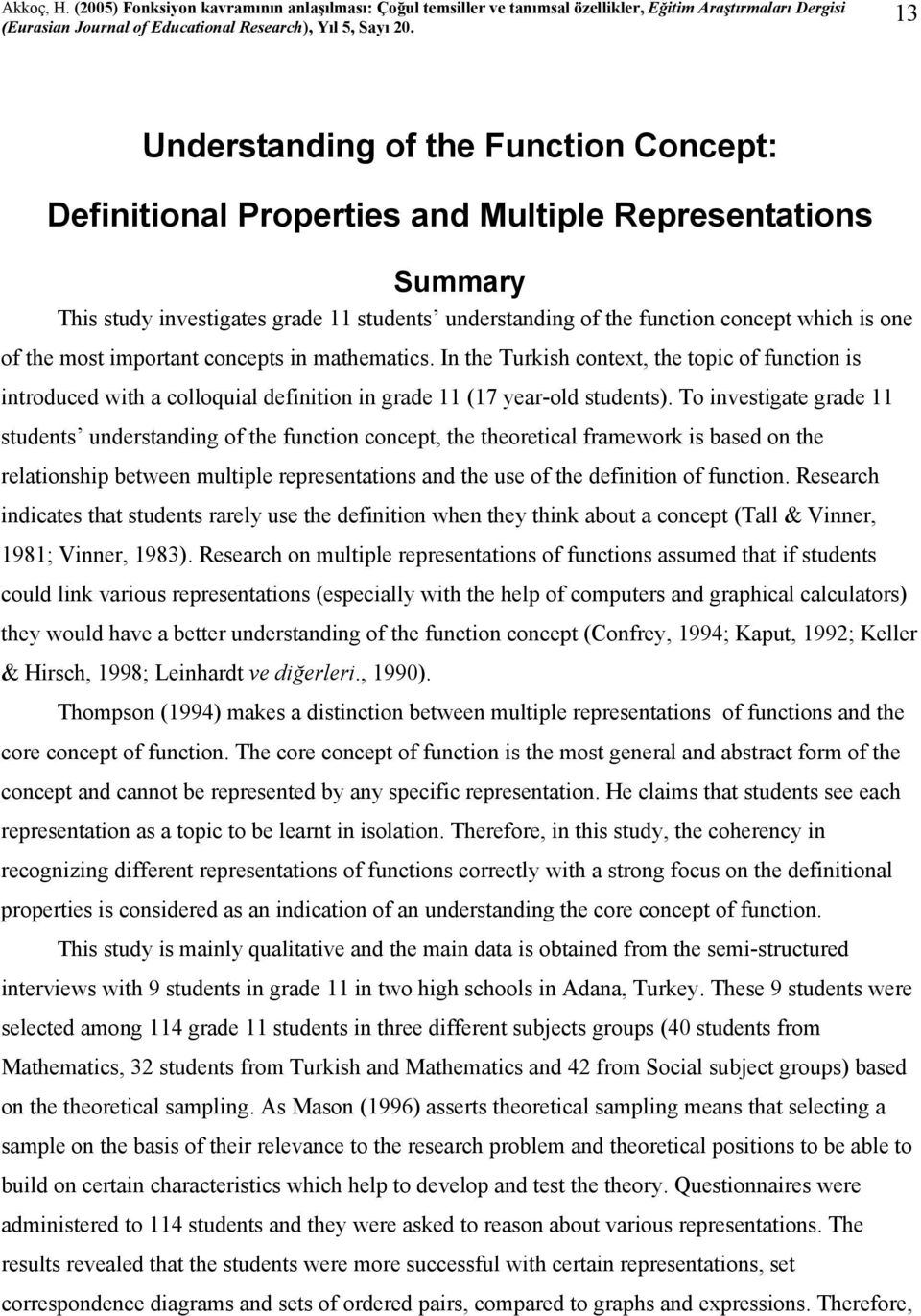 Akkoç, H. (2005) Fonksiyon kavramının anlaşılması: Çoğul temsiller ve tanımsal özellikler, Eğitim Araştırmaları Dergisi (Eurasian Journal of Educational Research), Yıl 5, Sayı 20.

13

Understanding of the Function Concept: Definitional Properties and Multiple Representations

Summary

This study investigates grade 11 students' understanding of the function concept which is one of the most important concepts in mathematics. In the Turkish context, the topic of function is introduced with a colloquial definition in grade 11 (17 year-old students). To investigate grade 11 students' understanding of the function concept, the theoretical framework is based on the relationship between multiple representations and the use of the definition of function. Research indicates that students rarely use the definition when they think about a concept (Tall & Vinner, 1981; Vinner, 1983). Research on multiple representations of functions assumed that if students could link various representations (especially with the help of computers and graphical calculators) they would have a better understanding of the function concept (Confrey, 1994; Kaput, 1992; Keller & Hirsch, 1998; Leinhardt ve diğerleri., 1990).

Thompson (1994) makes a distinction between multiple representations of functions and the core concept of function. The core concept of function is the most general and abstract form of the concept and cannot be represented by any specific representation. He claims that students see each representation as a topic to be learnt in isolation. Therefore, in this study, the coherency in recognizing different representations of functions correctly with a strong focus on the definitional properties is considered as an indication of an understanding the core concept of function.

This study is mainly qualitative and the main data is obtained from the semi-structured interviews with 9 students in grade 11 in two high schools in Adana, Turkey. These 9 students were selected among 114 grade 11 students in three different subjects groups (40 students from Mathematics, 32 students from Turkish and Mathematics and 42 from Social subject groups) based on the theoretical sampling. As Mason (1996) asserts theoretical sampling means that selecting a sample on the basis of their relevance to the research problem and theoretical positions to be able to build on certain characteristics which help to develop and test the theory. Questionnaires were administered to 114 students and they were asked to reason about various representations. The results revealed that the students were more successful with certain representations, set correspondence diagrams and sets of ordered pairs, compared to graphs and expressions. Therefore,